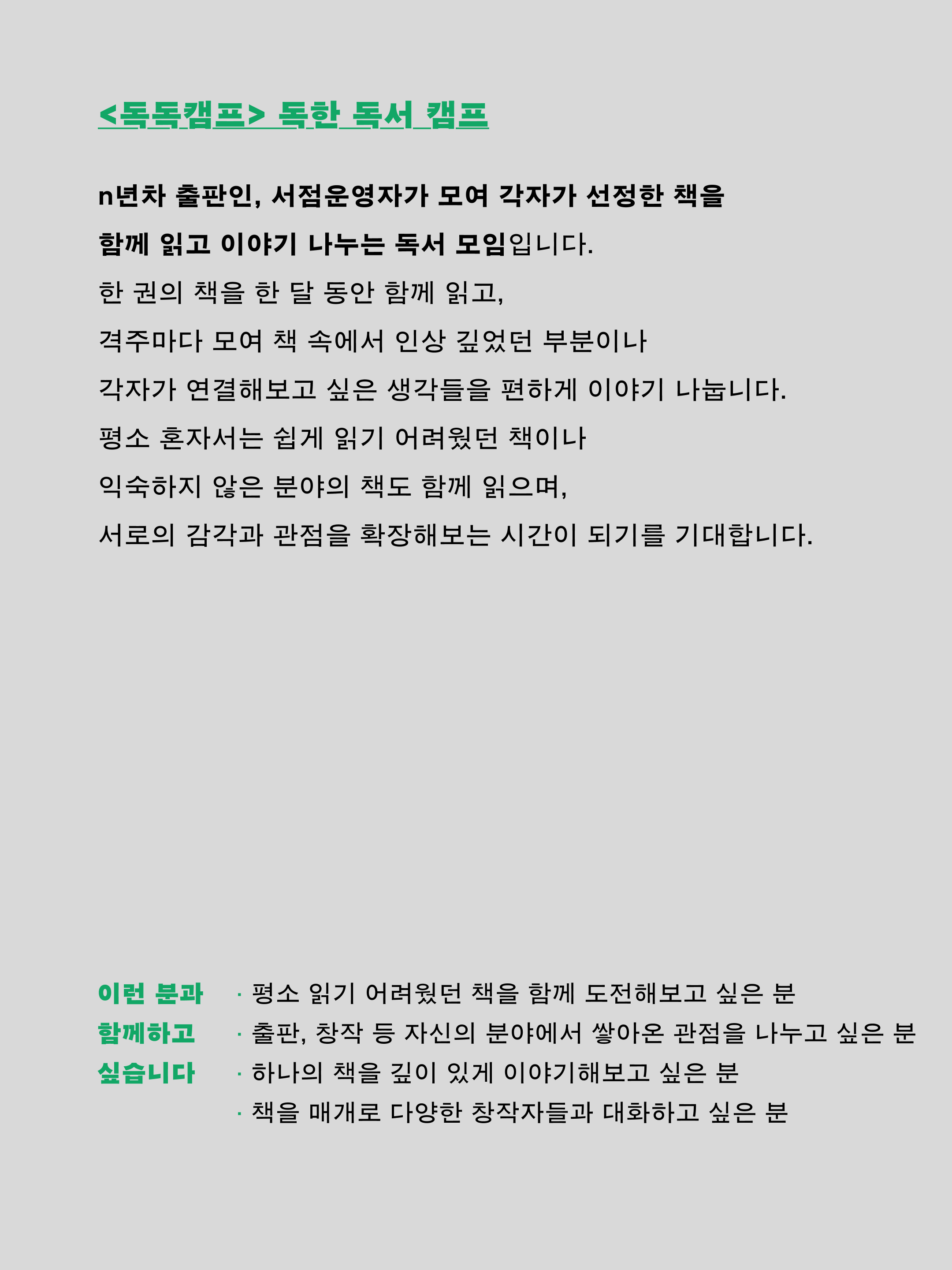 <독독캠프> 독한 독서 캠프

n년차 출판인, 서점운영자가 모여 각자가 선정한 책을 함께 읽고 이야기 나누는 독서 모임입니다.
한 권의 책을 한 달 동안 함께 읽고,
격주마다 모여 책 속에서 인상 깊었던 부분이나
각자가 연결해보고 싶은 생각들을 편하게 이야기 나눕니다.
평소 혼자서는 쉽게 읽기 어려웠던 책이나
익숙하지 않은 분야의 책도 함께 읽으며,
서로의 감각과 관점을 확장해보는 시간이 되기를 기대합니다.

이런 분과 함께하고 싶습니다

· 평소 읽기 어려웠던 책을 함께 도전해보고 싶은 분
· 출판, 창작 등 자신의 분야에서 쌓아온 관점을 나누고 싶은 분
· 하나의 책을 깊이 있게 이야기해보고 싶은 분
· 책을 매개로 다양한 창작자들과 대화하고 싶은 분